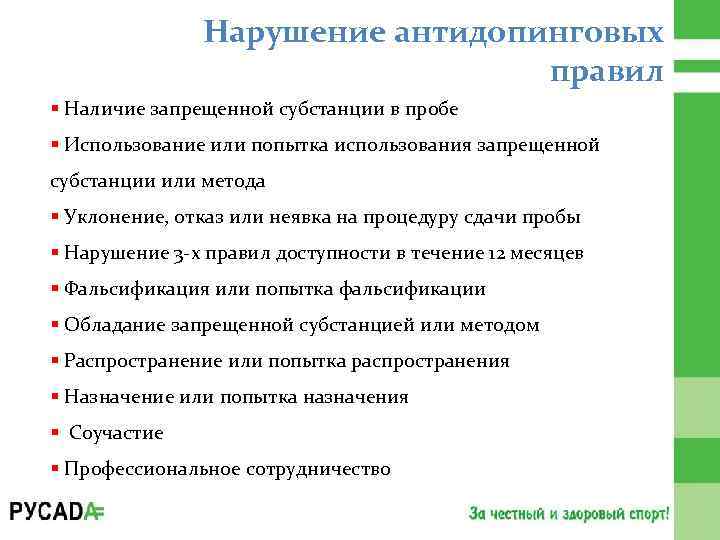 Нарушение антидопинговых правил

▪ Наличие запрещенной субстанции в пробе

▪ Использование или попытка использования запрещенной субстанции или метода

▪ Уклонение, отказ или неявка на процедуру сдачи пробы

▪ Нарушение 3-х правил доступности в течение 12 месяцев

▪ Фальсификация или попытка фальсификации

▪ Обладание запрещенной субстанцией или методом

▪ Распространение или попытка распространения

▪ Назначение или попытка назначения

▪ Соучастие

▪ Профессиональное сотрудничество

РУСАДА

За честный и здоровый спорт!